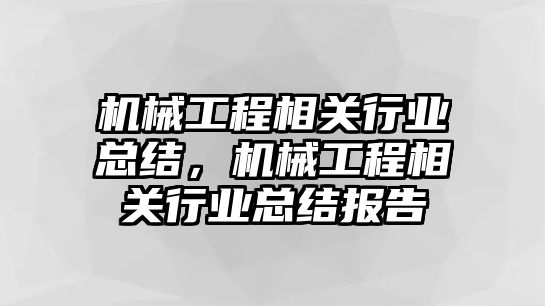 机械工程相关行业总结，机械工程相关行业总结报告